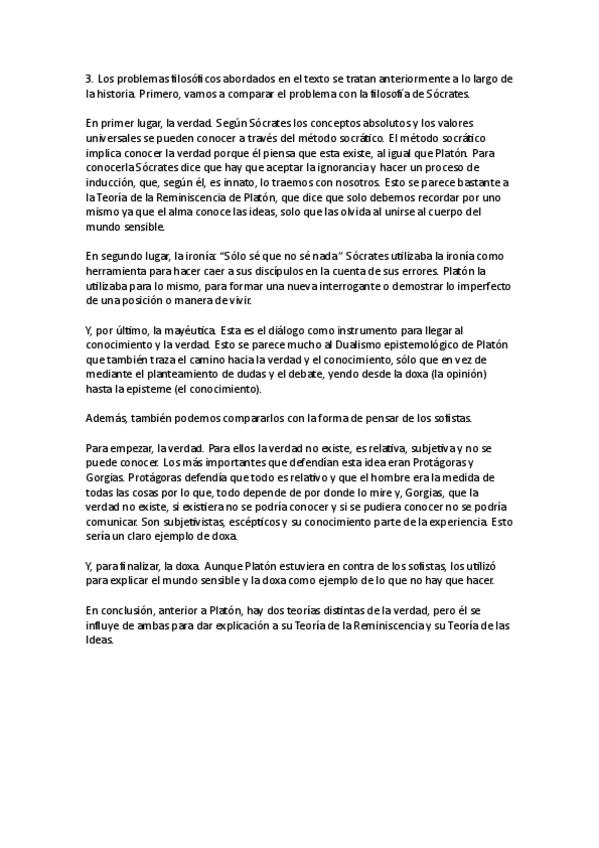 3. Los problemas filosóficos abordados en el texto se tratan anteriormente a lo largo de la historia. Primero, vamos a comparar el problema con la filosofía de Sócrates.

En primer lugar, la verdad. Según Sócrates los conceptos absolutos y los valores universales se pueden conocer a través del método socrático. El método socrático implica conocer la verdad porque él piensa que esta existe, al igual que Platón. Para conocerla Sócrates dice que hay que aceptar la ignorancia y hacer un proceso de inducción, que, según él, es innato, lo traemos con nosotros. Esto se parece bastante a la Teoría de la Reminiscencia de Platón, que dice que solo debemos recordar por uno mismo ya que el alma conoce las ideas, solo que las olvida al unirse al cuerpo del mundo sensible.

En segundo lugar, la ironía: "Sólo sé que no sé nada" Sócrates utilizaba la ironía como herramienta para hacer caer a sus discípulos en la cuenta de sus errores. Platón la utilizaba para lo mismo, para formar una nueva interrogante o demostrar lo imperfecto de una posición o manera de vivir.

Y, por último, la mayéutica. Esta es el diálogo como instrumento para llegar al conocimiento y la verdad. Esto se parece mucho al Dualismo epistemológico de Platón que también traza el camino hacia la verdad y el conocimiento, sólo que en vez de mediante el planteamiento de dudas y el debate, yendo desde la doxa (la opinión) hasta la episteme (el conocimiento).

Además, también podemos compararlos con la forma de pensar de los sofistas.

Para empezar, la verdad. Para ellos la verdad no existe, es relativa, subjetiva y no se puede conocer. Los más importantes que defendían esta idea eran Protágoras y Gorgias. Protágoras defendía que todo es relativo y que el hombre era la medida de todas las cosas por lo que, todo depende de por donde lo mire y, Gorgias, que la verdad no existe, si existiera no se podría conocer y si se pudiera conocer no se podría comunicar. Son subjetivistas, escépticos y su conocimiento parte de la experiencia. Esto sería un claro ejemplo de doxa.

Y, para finalizar, la doxa. Aunque Platón estuviera en contra de los sofistas, los utilizó para explicar el mundo sensible y la doxa como ejemplo de lo que no hay que hacer.

En conclusión, anterior a Platón, hay dos teorías distintas de la verdad, pero él se influye de ambas para dar explicación a su Teoría de la Reminiscencia y su Teoría de las Ideas.